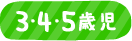 3·4·5歳児